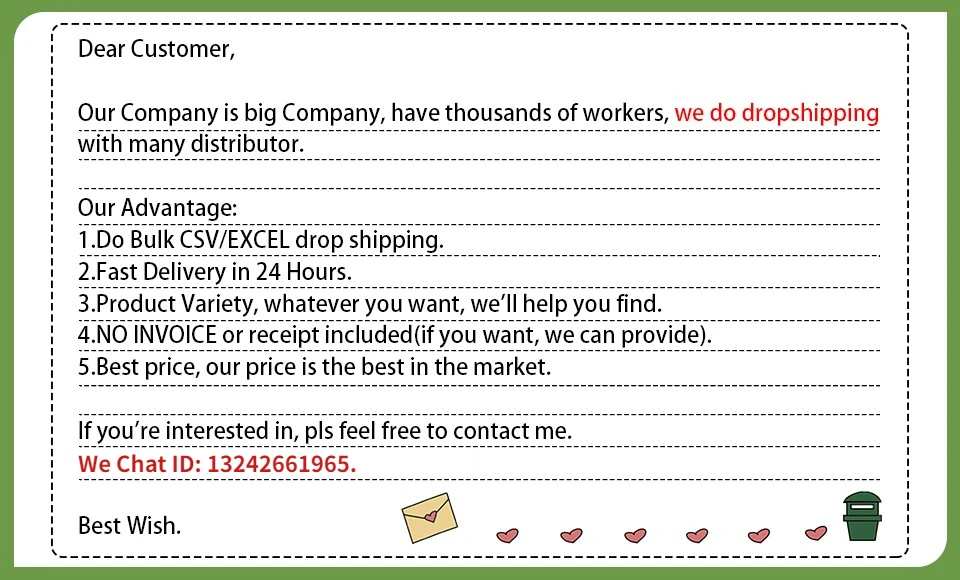 Dear Customer,

Our Company is big Company, have thousands of workers, we do dropshipping with many distributor.

Our Advantage:
1.Do Bulk CSV/EXCEL drop shipping.
2.Fast Delivery in 24 Hours.
3.Product Variety, whatever you want, we'll help you find.
4.NO INVOICE or receipt included(if you want, we can provide).
5.Best price, our price is the best in the market.

If you're interested in, pls feel free to contact me.
We Chat ID: 13242661965.

Best Wish.